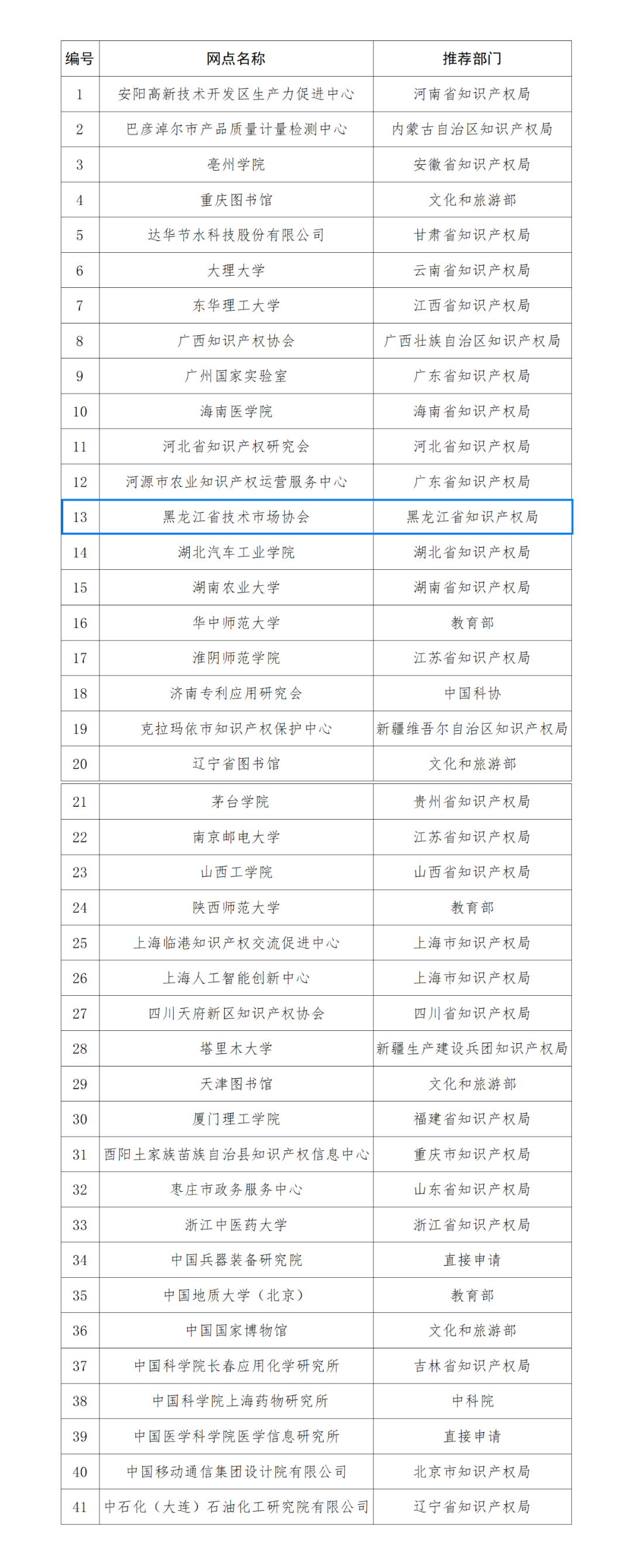 | 编号 | 网点名称 | 推荐部门 |
|---|---|---|
| 1 | 安阳高新技术开发区生产力促进中心 | 河南省知识产权局 |
| 2 | 巴彦淖尔市产品质量计量检测中心 | 内蒙古自治区知识产权局 |
| 3 | 亳州学院 | 安徽省知识产权局 |
| 4 | 重庆图书馆 | 文化和旅游部 |
| 5 | 达华节水科技股份有限公司 | 甘肃省知识产权局 |
| 6 | 大理大学 | 云南省知识产权局 |
| 7 | 东华理工大学 | 江西省知识产权局 |
| 8 | 广西知识产权协会 | 广西壮族自治区知识产权局 |
| 9 | 广州国家实验室 | 广东省知识产权局 |
| 10 | 海南医学院 | 海南省知识产权局 |
| 11 | 河北省知识产权研究会 | 河北省知识产权局 |
| 12 | 河源市农业知识产权运营服务中心 | 广东省知识产权局 |
| 13 | 黑龙江省技术市场协会 | 黑龙江省知识产权局 |
| 14 | 湖北汽车工业学院 | 湖北省知识产权局 |
| 15 | 湖南农业大学 | 湖南省知识产权局 |
| 16 | 华中师范大学 | 教育部 |
| 17 | 淮阴师范学院 | 江苏省知识产权局 |
| 18 | 济南专利应用研究会 | 中国科协 |
| 19 | 克拉玛依市知识产权保护中心 | 新疆维吾尔自治区知识产权局 |
| 20 | 辽宁省图书馆 | 文化和旅游部 |
| 21 | 茅台学院 | 贵州省知识产权局 |
| 22 | 南京邮电大学 | 江苏省知识产权局 |
| 23 | 山西工学院 | 山西省知识产权局 |
| 24 | 陕西师范大学 | 教育部 |
| 25 | 上海临港知识产权交流促进中心 | 上海市知识产权局 |
| 26 | 上海人工智能创新中心 | 上海市知识产权局 |
| 27 | 四川天府新区知识产权协会 | 四川省知识产权局 |
| 28 | 塔里木大学 | 新疆生产建设兵团知识产权局 |
| 29 | 天津图书馆 | 文化和旅游部 |
| 30 | 厦门理工学院 | 福建省知识产权局 |
| 31 | 酉阳土家族苗族自治县知识产权信息中心 | 重庆市知识产权局 |
| 32 | 枣庄市政务服务中心 | 山东省知识产权局 |
| 33 | 浙江中医药大学 | 浙江省知识产权局 |
| 34 | 中国兵器装备研究院 | 直接申请 |
| 35 | 中国地质大学（北京） | 教育部 |
| 36 | 中国国家博物馆 | 文化和旅游部 |
| 37 | 中国科学院长春应用化学研究所 | 吉林省知识产权局 |
| 38 | 中国科学院上海药物研究所 | 中科院 |
| 39 | 中国医学科学院医学信息研究所 | 直接申请 |
| 40 | 中国移动通信集团设计院有限公司 | 北京市知识产权局 |
| 41 | 中石化（大连）石油化工研究院有限公司 | 辽宁省知识产权局 |